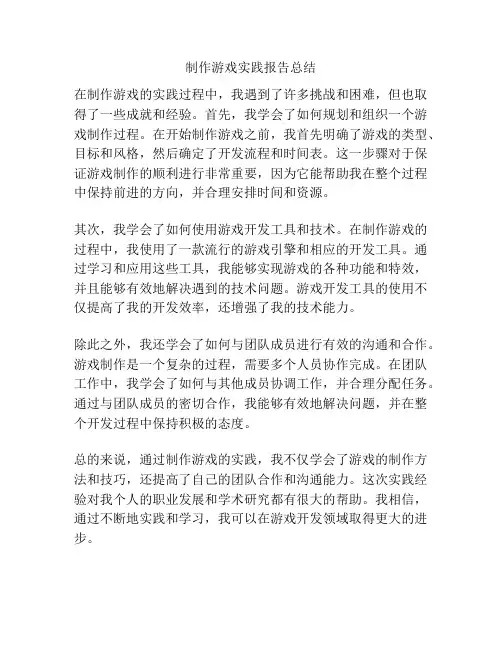 制作游戏实践报告总结

在制作游戏的实践过程中，我遇到了许多挑战和困难，但也取得了一些成就和经验。首先，我学会了如何规划和组织一个游戏制作过程。在开始制作游戏之前，我首先明确了游戏的类型、目标和风格，然后确定了开发流程和时间表。这一步骤对于保证游戏制作的顺利进行非常重要，因为它能帮助我在整个过程中保持前进的方向，并合理安排时间和资源。

其次，我学会了如何使用游戏开发工具和技术。在制作游戏的过程中，我使用了一款流行的游戏引擎和相应的开发工具。通过学习和应用这些工具，我能够实现游戏的各种功能和特效，并且能够有效地解决遇到的技术问题。游戏开发工具的使用不仅提高了我的开发效率，还增强了我的技术能力。

除此之外，我还学会了如何与团队成员进行有效的沟通和合作。游戏制作是一个复杂的过程，需要多个人员协作完成。在团队工作中，我学会了如何与其他成员协调工作，并合理分配任务。通过与团队成员的密切合作，我能够有效地解决问题，并在整个开发过程中保持积极的态度。

总的来说，通过制作游戏的实践，我不仅学会了游戏的制作方法和技巧，还提高了自己的团队合作和沟通能力。这次实践经验对我个人的职业发展和学术研究都有很大的帮助。我相信，通过不断地实践和学习，我可以在游戏开发领域取得更大的进步。